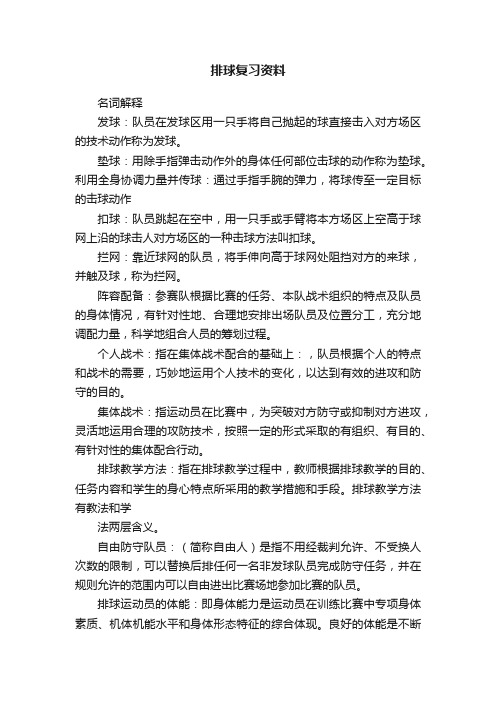 排球复习资料

名词解释

发球：队员在发球区用一只手将自己抛起的球直接击入对方场区的技术动作称为发球。

垫球：用除手指弹击动作外的身体任何部位击球的动作称为垫球。利用全身协调力量并传球：通过手指手腕的弹力，将球传至一定目标的击球动作

扣球：队员跳起在空中，用一只手或手臂将本方场区上空高于球网上沿的球击人对方场区的一种击球方法叫扣球。

拦网：靠近球网的队员，将手伸向高于球网处阻挡对方的来球，并触及球，称为拦网。

阵容配备：参赛队根据比赛的任务、本队战术组织的特点及队员的身体情况，有针对性地、合理地安排出场队员及位置分工，充分地调配力量，科学地组合人员的筹划过程。

个人战术：指在集体战术配合的基础上：，队员根据个人的特点和战术的需要，巧妙地运用个人技术的变化，以达到有效的进攻和防守的目的。

集体战术：指运动员在比赛中，为突破对方防守或抑制对方进攻，灵活地运用合理的攻防技术，按照一定的形式采取的有组织、有目的、有针对性的集体配合行动。

排球教学方法：指在排球教学过程中，教师根据排球教学的目的、任务内容和学生的身心特点所采用的教学措施和手段。排球教学方法有教法和学

法两层含义。

自由防守队员：（简称自由人）是指不用经裁判允许、不受换人次数的限制，可以替换后排任何一名非发球队员完成防守任务，并在规则允许的范围内可以自由进出比赛场地参加比赛的队员。

排球运动员的体能：即身体能力是运动员在训练比赛中专项身体素质、机体机能水平和身体形态特征的综合体现。良好的体能是不断